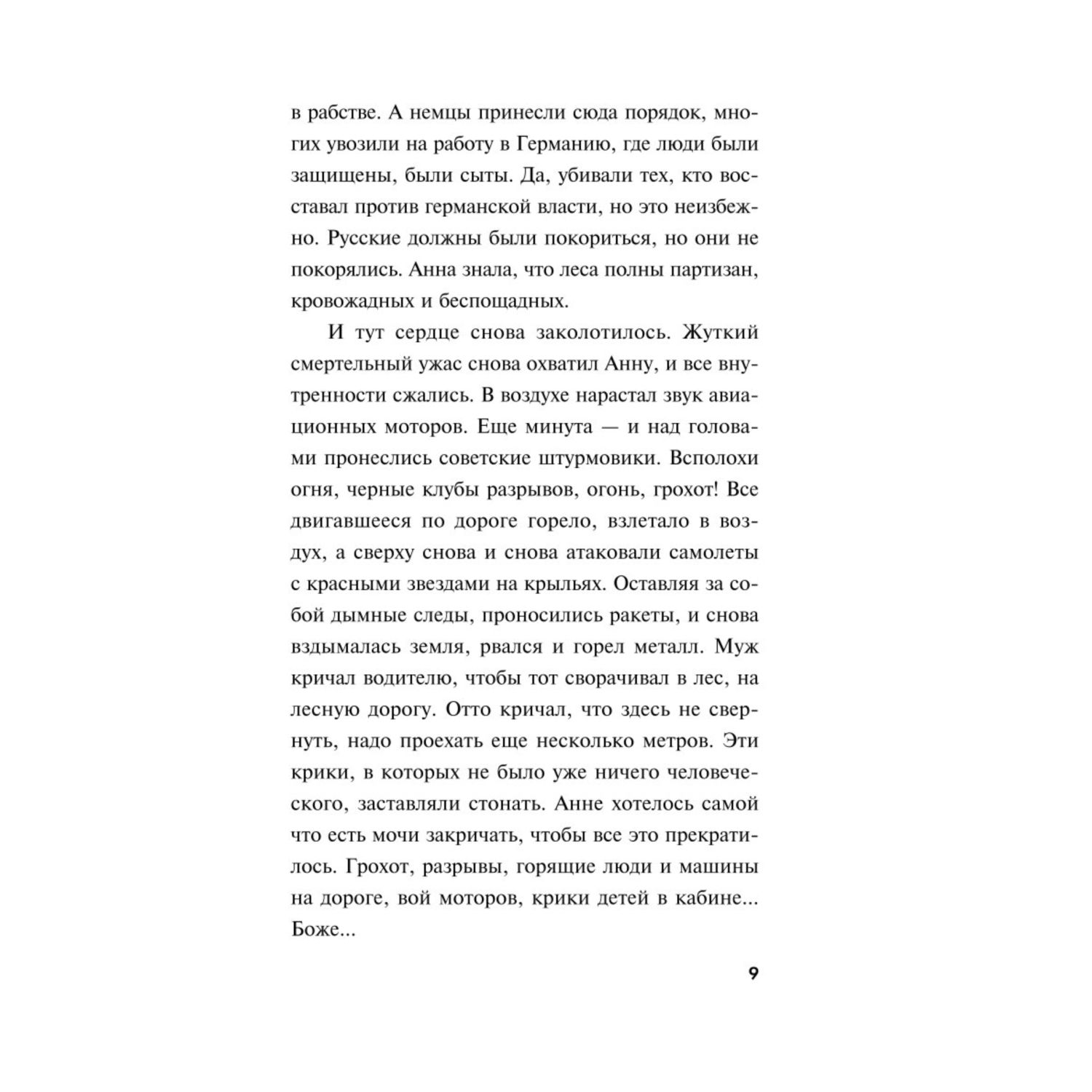 в рабстве. А немцы принесли сюда порядок, многих увозили на работу в Германию, где люди были защищены, были сыты. Да, убивали тех, кто восставал против германской власти, но это неизбежно. Русские должны были покориться, но они не покорялись. Анна знала, что леса полны партизан, кровожадных и беспощадных.

И тут сердце снова заколотилось. Жуткий смертельный ужас снова охватил Анну, и все внутренности сжались. В воздухе нарастал звук авиационных моторов. Еще минута — и над головами пронеслись советские штурмовики. Всполохи огня, черные клубы разрывов, огонь, грохот! Все двигавшееся по дороге горело, взлетало в воздух, а сверху снова и снова атаковали самолеты с красными звездами на крыльях. Оставляя за собой дымные следы, проносились ракеты, и снова вздымалась земля, рвался и горел металл. Муж кричал водителю, чтобы тот сворачивал в лес, на лесную дорогу. Отто кричал, что здесь не свернуть, надо проехать еще несколько метров. Эти крики, в которых не было уже ничего человеческого, заставляли стонать. Анне хотелось самой что есть мочи закричать, чтобы все это прекратилось. Грохот, разрывы, горящие люди и машины на дороге, вой моторов, крики детей в кабине... Боже...

9